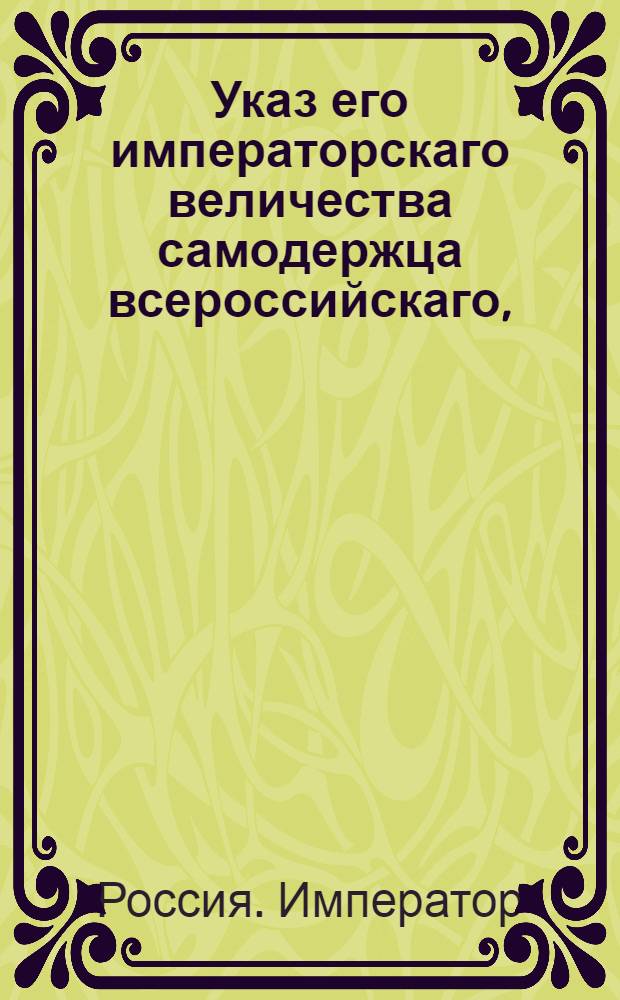 Указ его императорскаго величества самодержца всероссийскаго,

Россия. Император